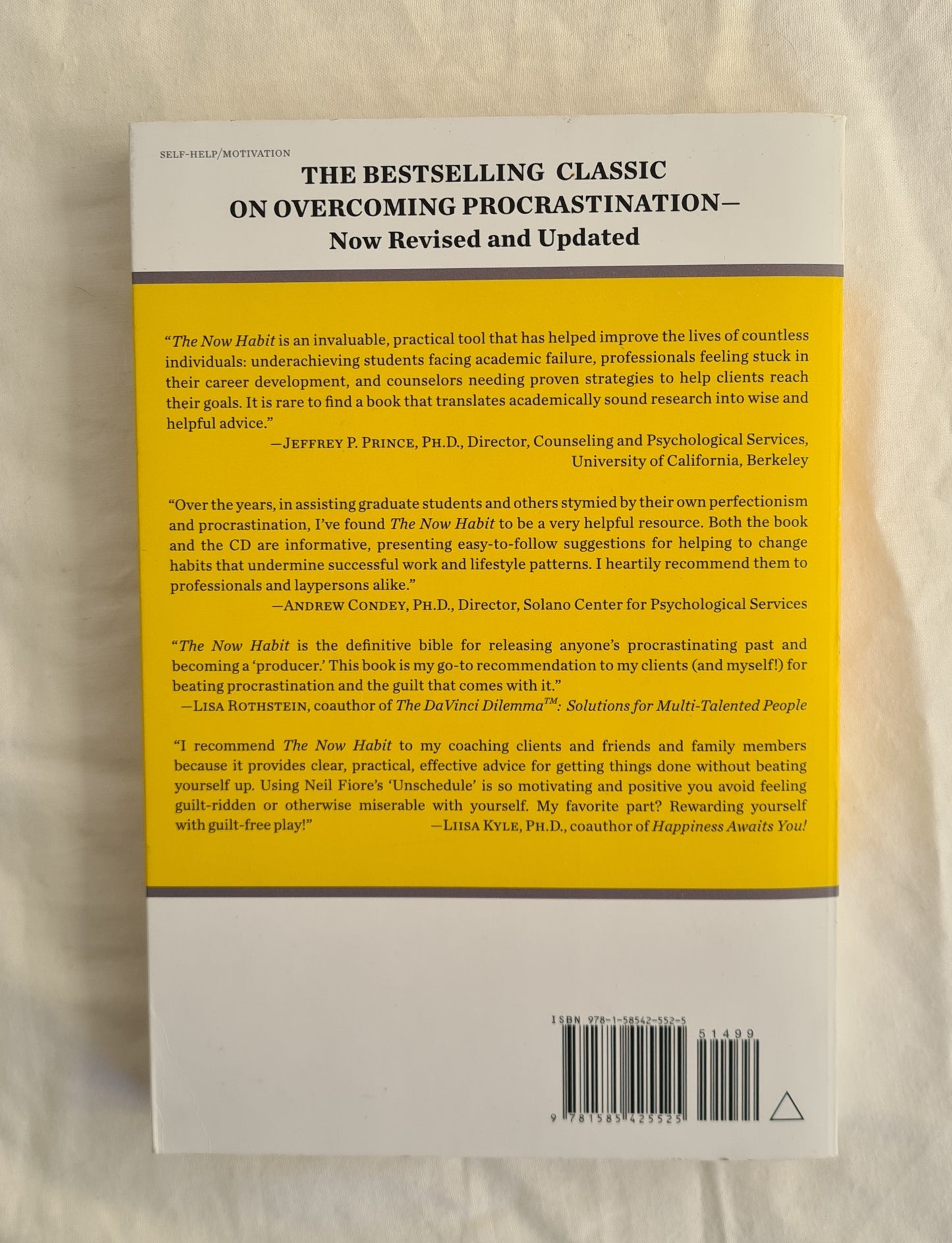 SELF-HELP/MOTIVATION

THE BESTSELLING CLASSIC
ON OVERCOMING PROCRASTINATION—
Now Revised and Updated

"The Now Habit is an invaluable, practical tool that has helped improve the lives of countless individuals: underachieving students facing academic failure, professionals feeling stuck in their career development, and counselors needing proven strategies to help clients reach their goals. It is rare to find a book that translates academically sound research into wise and helpful advice."
—JEFFREY P. PRINCE, PH.D., Director, Counseling and Psychological Services, University of California, Berkeley

"Over the years, in assisting graduate students and others stymied by their own perfectionism and procrastination, I've found The Now Habit to be a very helpful resource. Both the book and the CD are informative, presenting easy-to-follow suggestions for helping to change habits that undermine successful work and lifestyle patterns. I heartily recommend them to professionals and laypersons alike."
—ANDREW CONDEY, PH.D., Director, Solano Center for Psychological Services

"The Now Habit is the definitive bible for releasing anyone's procrastinating past and becoming a 'producer.' This book is my go-to recommendation to my clients (and myself!) for beating procrastination and the guilt that comes with it."
—LISA ROTHSTEIN, coauthor of The DaVinci Dilemma™: Solutions for Multi-Talented People

"I recommend The Now Habit to my coaching clients and friends and family members because it provides clear, practical, effective advice for getting things done without beating yourself up. Using Neil Fiore's 'Unschedule' is so motivating and positive you avoid feeling guilt-ridden or otherwise miserable with yourself. My favorite part? Rewarding yourself with guilt-free play!"
—LIISA KYLE, PH.D., coauthor of Happiness Awaits You!

ISBN 978-1-58542-552-5
51499
9 781585 425525